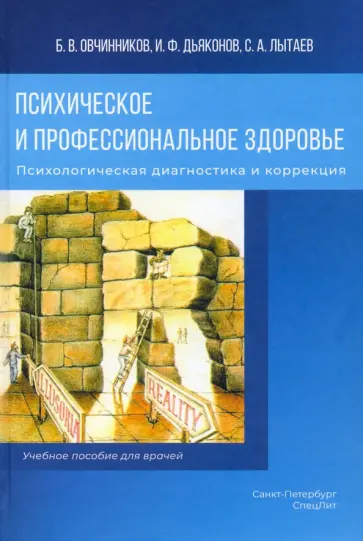 Б. В. ОВЧИННИКОВ, И. Ф. ДЬЯКОНОВ, С. А. ЛЫТАЕВ

ПСИХИЧЕСКОЕ И ПРОФЕССИОНАЛЬНОЕ ЗДОРОВЬЕ

Психологическая диагностика и коррекция

ILLUSORIA

REALITY

Учебное пособие для врачей

Санкт-Петербург
СпецЛит